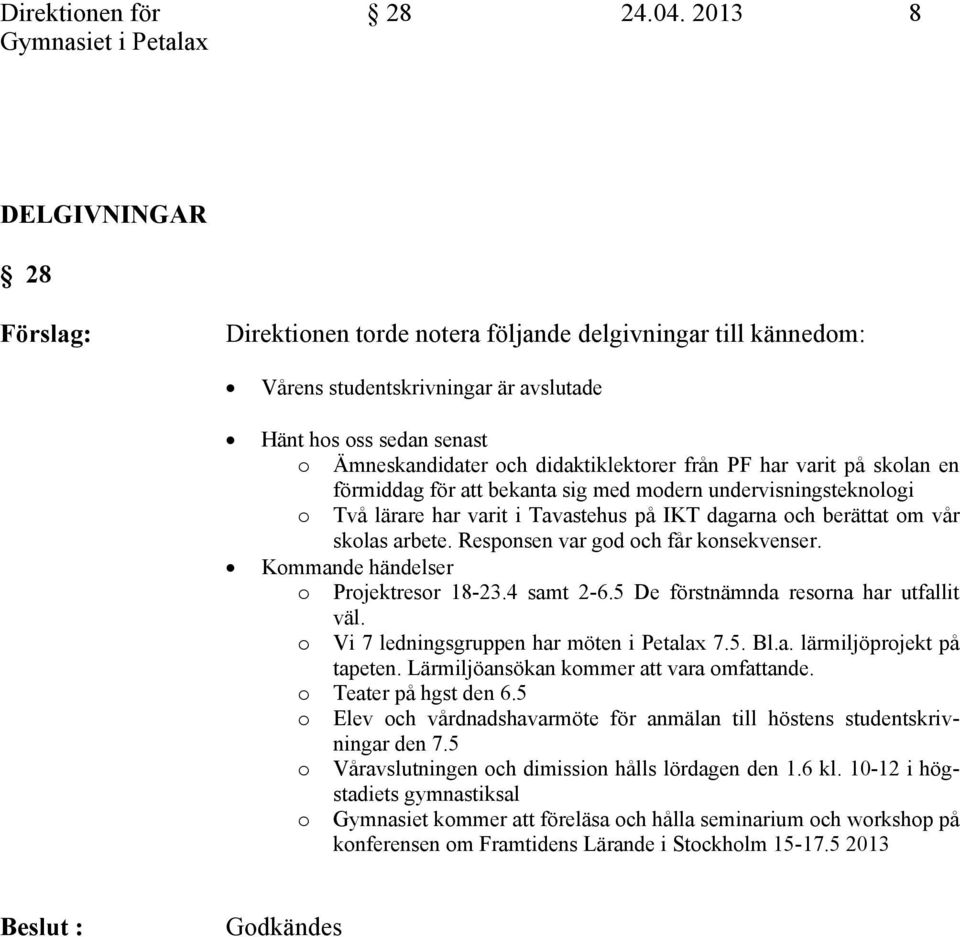 Direktionen för Gymnasiet i Petalax

§ 28 24.04. 2013 8

DELGIVNINGAR

§ 28

Förslag: Direktionen torde notera följande delgivningar till kännedom:

• Vårens studentskrivningar är avslutade

• Hänt hos oss sedan senast
o Ämneskandidater och didaktiklektorer från PF har varit på skolan en förmiddag för att bekanta sig med modern undervisningsteknologi
o Två lärare har varit i Tavastehus på IKT dagarna och berättat om vår skolas arbete. Responsen var god och får konsekvenser.
• Kommande händelser
o Projektresor 18-23.4 samt 2-6.5 De förstnämnda resorna har utfallit väl.
o Vi 7 ledningsgruppen har möten i Petalax 7.5. Bl.a. lärmiljöprojekt på tapeten. Lärmiljöansökan kommer att vara omfattande.
o Teater på hgst den 6.5
o Elev och vårdnadshavarmöte för anmälan till höstens studentskrivningar den 7.5
o Våravslutningen och dimission hålls lördagen den 1.6 kl. 10-12 i högstadiets gymnastiksal
o Gymnasiet kommer att föreläsa och hålla seminarium och workshop på konferensen om Framtidens Lärande i Stockholm 15-17.5 2013

Beslut : Godkändes